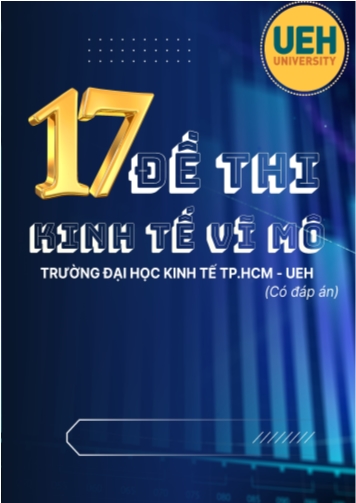 UEH
UNIVERSITY

17 ĐỀ THI

KINH TẾ VĨ MÔ

TRƯỜNG ĐẠI HỌC KINH TẾ TP.HCM - UEH

(Có đáp án)